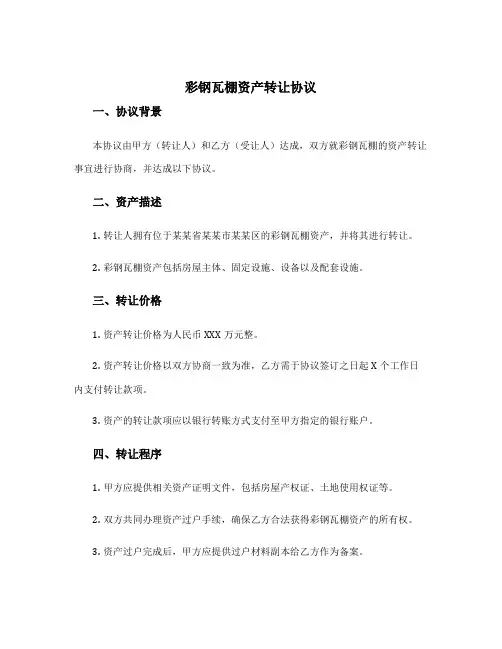 彩钢瓦棚资产转让协议

一、协议背景

本协议由甲方（转让人）和乙方（受让人）达成，双方就彩钢瓦棚的资产转让事宜进行协商，并达成以下协议。

二、资产描述

1. 转让人拥有位于某某省某某市某某区的彩钢瓦棚资产，并将其进行转让。

2. 彩钢瓦棚资产包括房屋主体、固定设施、设备以及配套设施。

三、转让价格

1. 资产转让价格为人民币 XXX 万元整。

2. 资产转让价格以双方协商一致为准，乙方需于协议签订之日起 X 个工作日内支付转让款项。

3. 资产的转让款项应以银行转账方式支付至甲方指定的银行账户。

四、转让程序

1. 甲方应提供相关资产证明文件，包括房屋产权证、土地使用权证等。

2. 双方共同办理资产过户手续，确保乙方合法获得彩钢瓦棚资产的所有权。

3. 资产过户完成后，甲方应提供过户材料副本给乙方作为备案。